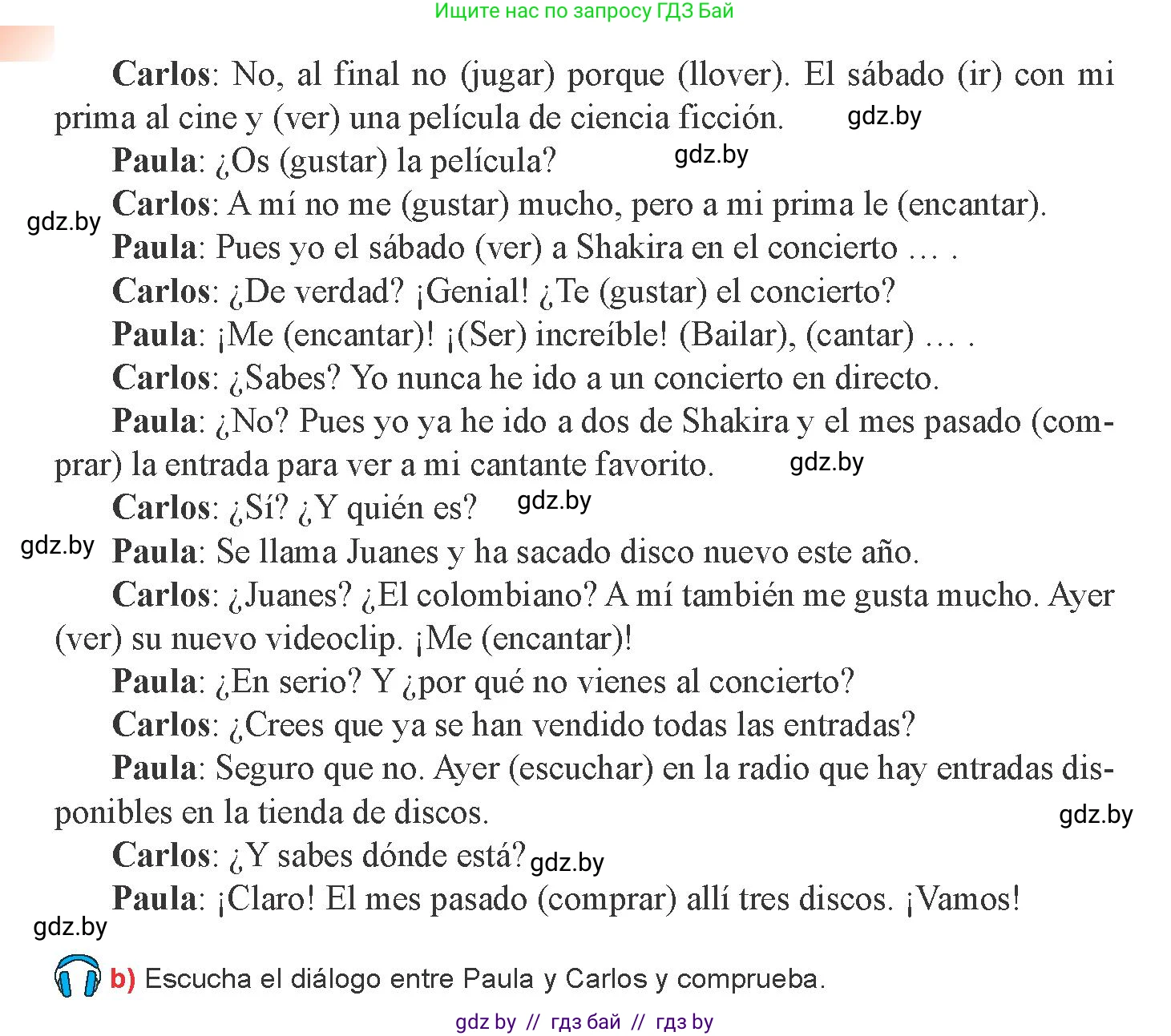 Ищите нас по запросу ГДЗ Бай

Carlos: No, al final no (jugar) porque (llover). El sábado (ir) con mi prima al cine y (ver) una película de ciencia ficción. gdz.by

Paula: ¿Os (gustar) la película? gdz.by

gdz.by Carlos: A mí no me (gustar) mucho, pero a mi prima le (encantar).

Paula: Pues yo el sábado (ver) a Shakira en el concierto … .

Carlos: ¿De verdad? ¡Genial! ¿Te (gustar) el concierto?

Paula: ¡Me (encantar)! ¡(Ser) increíble! (Bailar), (cantar) … .

Carlos: ¿Sabes? Yo nunca he ido a un concierto en directo.

Paula: ¿No? Pues yo ya he ido a dos de Shakira y el mes pasado (comprar) la entrada para ver a mi cantante favorito. gdz.by

Carlos: ¿Sí? ¿Y quién es? gdz.by

gdz.by Paula: Se llama Juanes y ha sacado disco nuevo este año.

Carlos: ¿Juanes? ¿El colombiano? A mí también me gusta mucho. Ayer (ver) su nuevo videoclip. ¡Me (encantar)!

Paula: ¿En serio? Y ¿por qué no vienes al concierto?

Carlos: ¿Crees que ya se han vendido todas las entradas?

Paula: Seguro que no. Ayer (escuchar) en la radio que hay entradas disponibles en la tienda de discos. gdz.by

Carlos: ¿Y sabes dónde está? gdz.by

Paula: ¡Claro! El mes pasado (comprar) allí tres discos. ¡Vamos!

gdz.by

b) Escucha el diálogo entre Paula y Carlos y comprueba.

gdz by // гдз бай // гдз by